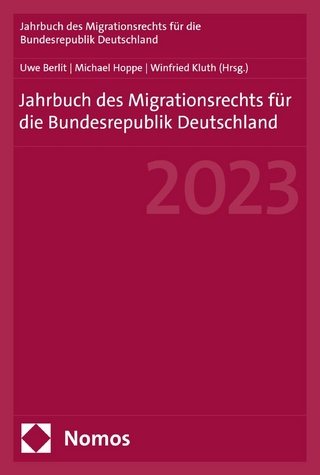 Jahrbuch des Migrationsrechts für die Bundesrepublik Deutschland

Uwe Berlit | Michael Hoppe | Winfried Kluth (Hrsg.)

Jahrbuch des Migrationsrechts für die Bundesrepublik Deutschland

2023

Nomos